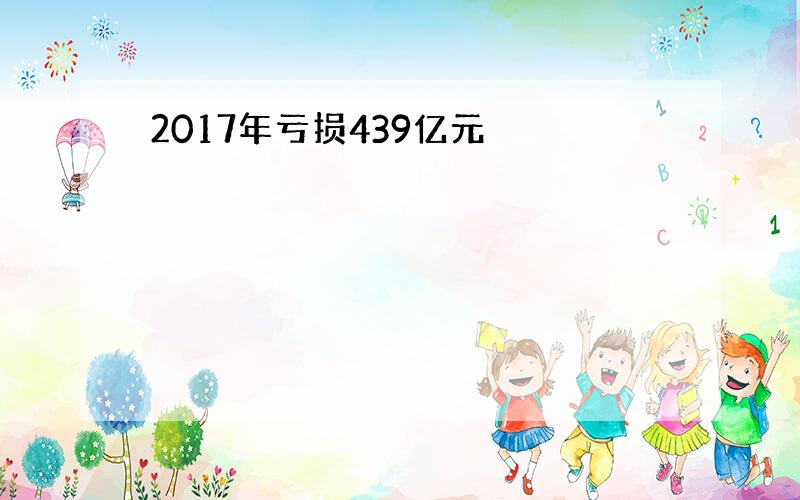 2017年亏损439亿元

1
2
?
B
+
C
1